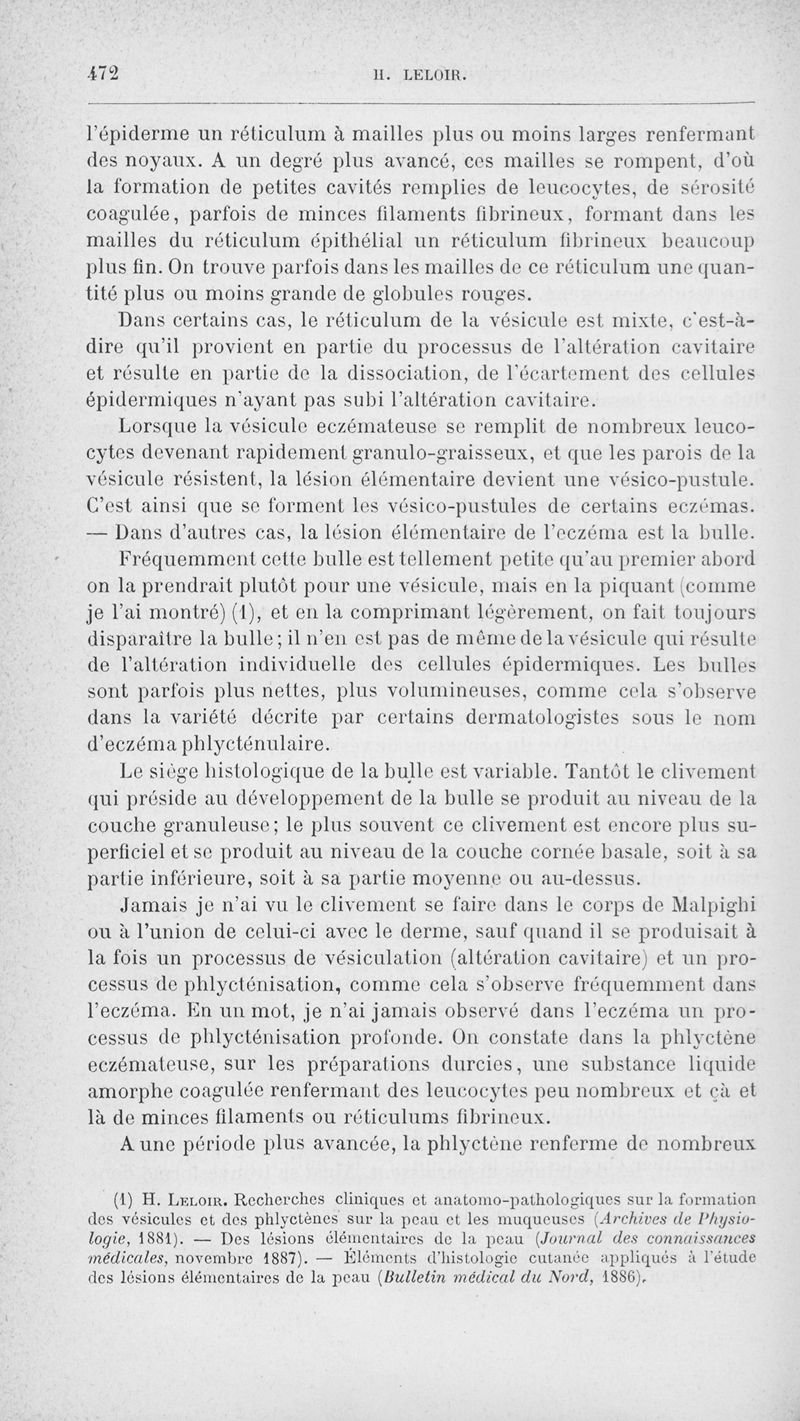 472 H. LELOIR.

l'épiderme un réticulum à mailles plus ou moins larges renfermant des noyaux. A un degré plus avancé, ces mailles se rompent, d'où la formation de petites cavités remplies de leucocytes, de sérosité coagulée, parfois de minces filaments fibrineux, formant dans les mailles du réticulum épithélial un réticulum fibrineux beaucoup plus fin. On trouve parfois dans les mailles de ce réticulum une quantité plus ou moins grande de globules rouges.

Dans certains cas, le réticulum de la vésicule est mixte, c'est-à-dire qu'il provient en partie du processus de l'altération cavitaire et résulte en partie de la dissociation, de l'écartement des cellules épidermiques n'ayant pas subi l'altération cavitaire.

Lorsque la vésicule eczémateuse se remplit de nombreux leucocytes devenant rapidement granulo-graisseux, et que les parois de la vésicule résistent, la lésion élémentaire devient une vésico-pustule. C'est ainsi que se forment les vésico-pustules de certains eczémas. — Dans d'autres cas, la lésion élémentaire de l'eczéma est la bulle. Fréquemment cette bulle est tellement petite qu'au premier abord on la prendrait plutôt pour une vésicule, mais en la piquant (comme je l'ai montré) (1), et en la comprimant légèrement, on fait toujours disparaître la bulle; il n'en est pas de même de la vésicule qui résulte de l'altération individuelle des cellules épidermiques. Les bulles sont parfois plus nettes, plus volumineuses, comme cela s'observe dans la variété décrite par certains dermatologistes sous le nom d'eczéma phlycténulaire.

Le siège histologique de la bulle est variable. Tantôt le clivement qui préside au développement de la bulle se produit au niveau de la couche granuleuse; le plus souvent ce clivement est encore plus superficiel et se produit au niveau de la couche cornée basale, soit à sa partie inférieure, soit à sa partie moyenne ou au-dessus.

Jamais je n'ai vu le clivement se faire dans le corps de Malpighi ou à l'union de celui-ci avec le derme, sauf quand il se produisait à la fois un processus de vésiculation (altération cavitaire) et un processus de phlycténisation, comme cela s'observe fréquemment dans l'eczéma. En un mot, je n'ai jamais observé dans l'eczéma un processus de phlycténisation profonde. On constate dans la phlyctène eczémateuse, sur les préparations durcies, une substance liquide amorphe coagulée renfermant des leucocytes peu nombreux et çà et là de minces filaments ou réticulums fibrineux.

A une période plus avancée, la phlyctène renferme de nombreux

(1) H. Leloir. Recherches cliniques et anatomo-pathologiques sur la formation des vésicules et des phlyctènes sur la peau et les muqueuses (Archives de Physiologie, 1881). — Des lésions élémentaires de la peau (Journal des connaissances médicales, novembre 1887). — Éléments d'histologie cutanée appliqués à l'étude des lésions élémentaires de la peau (Bulletin médical du Nord, 1886).